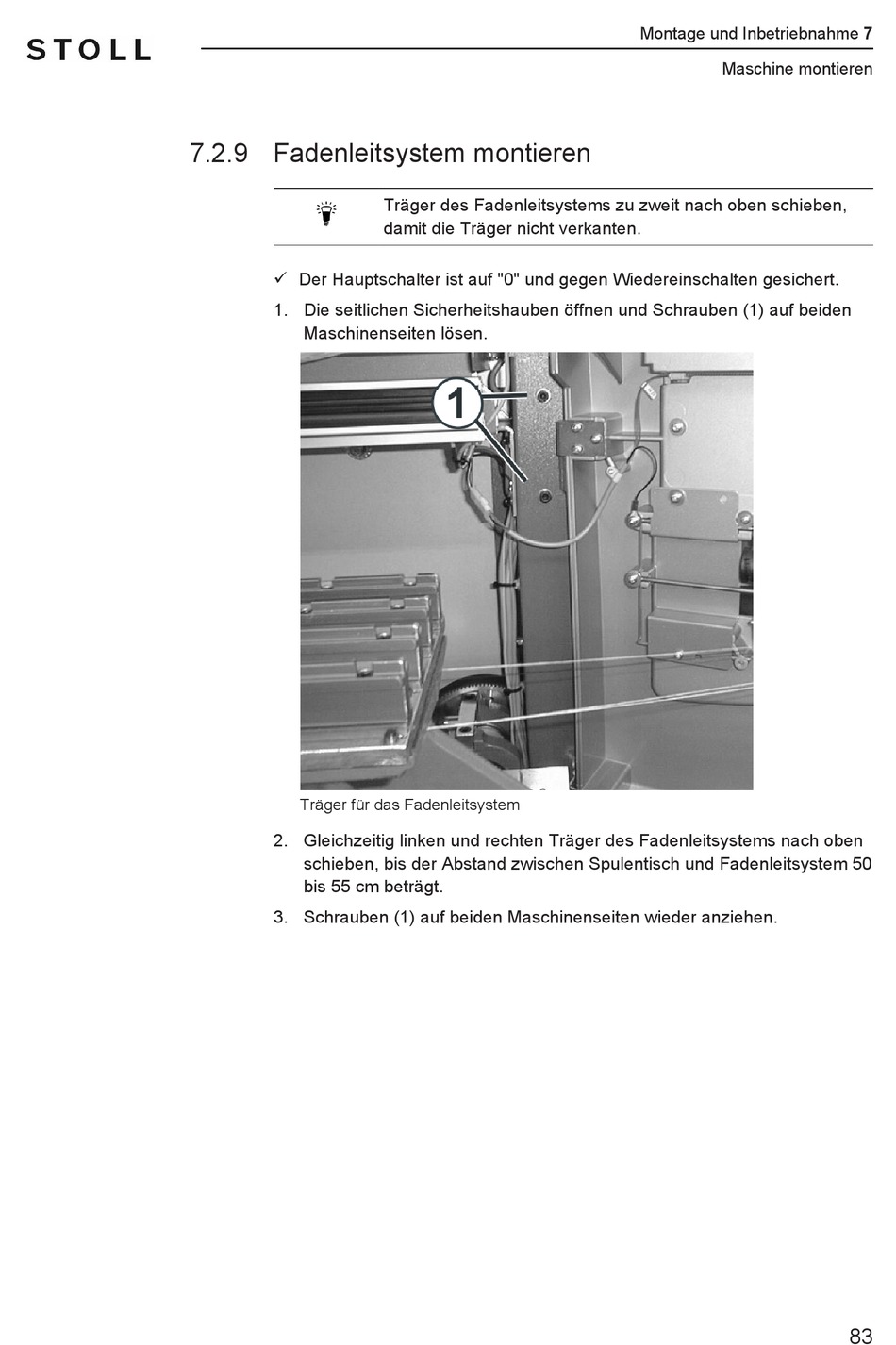 STOLL

Montage und Inbetriebnahme 7

Maschine montieren

7.2.9 Fadenleitsystem montieren

Träger des Fadenleitsystems zu zweit nach oben schieben, damit die Träger nicht verkanten.

✓ Der Hauptschalter ist auf "0" und gegen Wiedereinschalten gesichert.

1. Die seitlichen Sicherheitshauben öffnen und Schrauben (1) auf beiden Maschinenseiten lösen.

1

Träger für das Fadenleitsystem

2. Gleichzeitig linken und rechten Träger des Fadenleitsystems nach oben schieben, bis der Abstand zwischen Spulentisch und Fadenleitsystem 50 bis 55 cm beträgt.

3. Schrauben (1) auf beiden Maschinenseiten wieder anziehen.

83